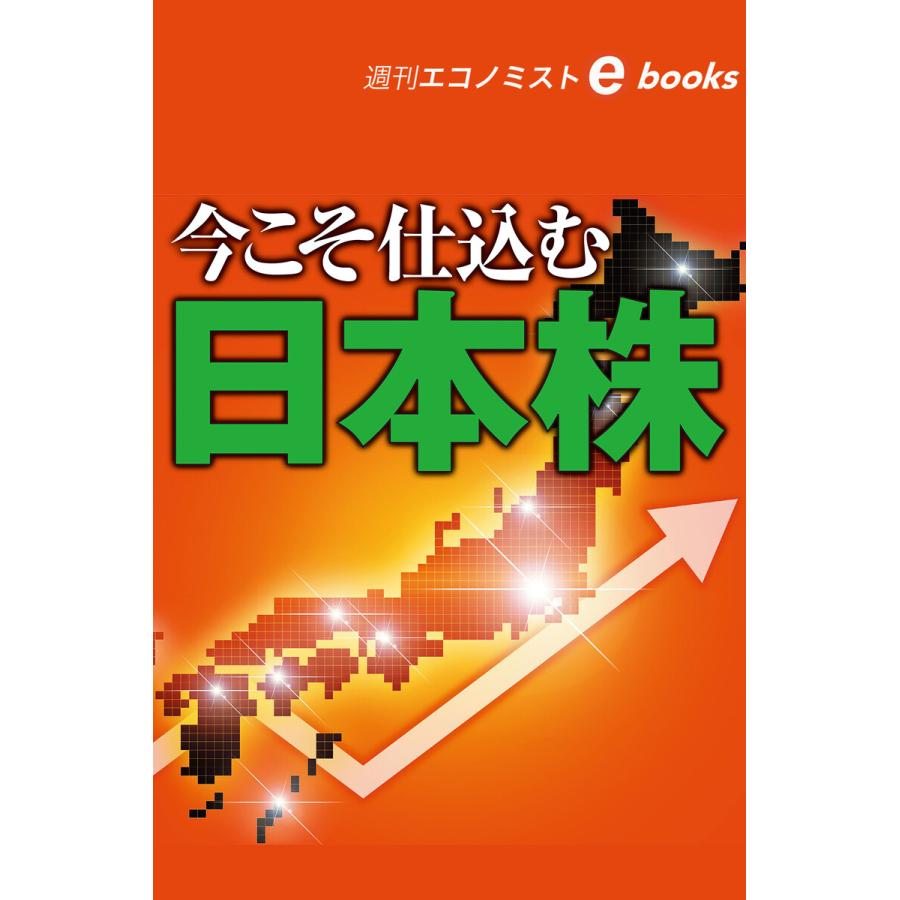 週刊エコノミスト e books

今こそ仕込む
日本株